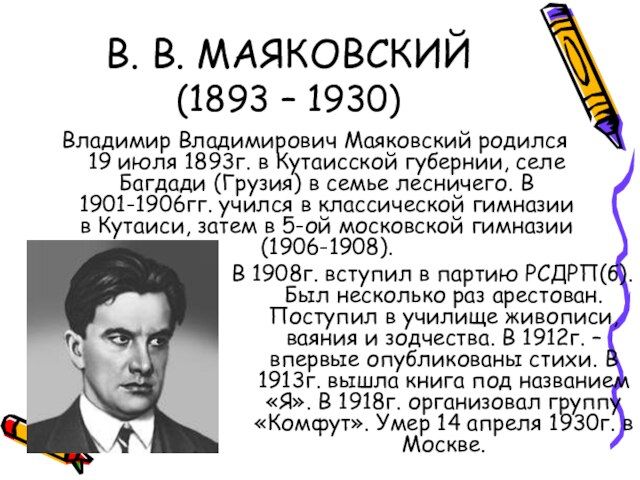 В. В. МАЯКОВСКИЙ
(1893 – 1930)

Владимир Владимирович Маяковский родился 19 июля 1893г. в Кутаисской губернии, селе Багдади (Грузия) в семье лесничего. В 1901-1906гг. учился в классической гимназии в Кутаиси, затем в 5-ой московской гимназии (1906-1908).

В 1908г. вступил в партию РСДРП(б). Был несколько раз арестован. Поступил в училище живописи, ваяния и зодчества. В 1912г. – впервые опубликованы стихи. В 1913г. вышла книга под названием «Я». В 1918г. организовал группу «Комфут». Умер 14 апреля 1930г. в Москве.